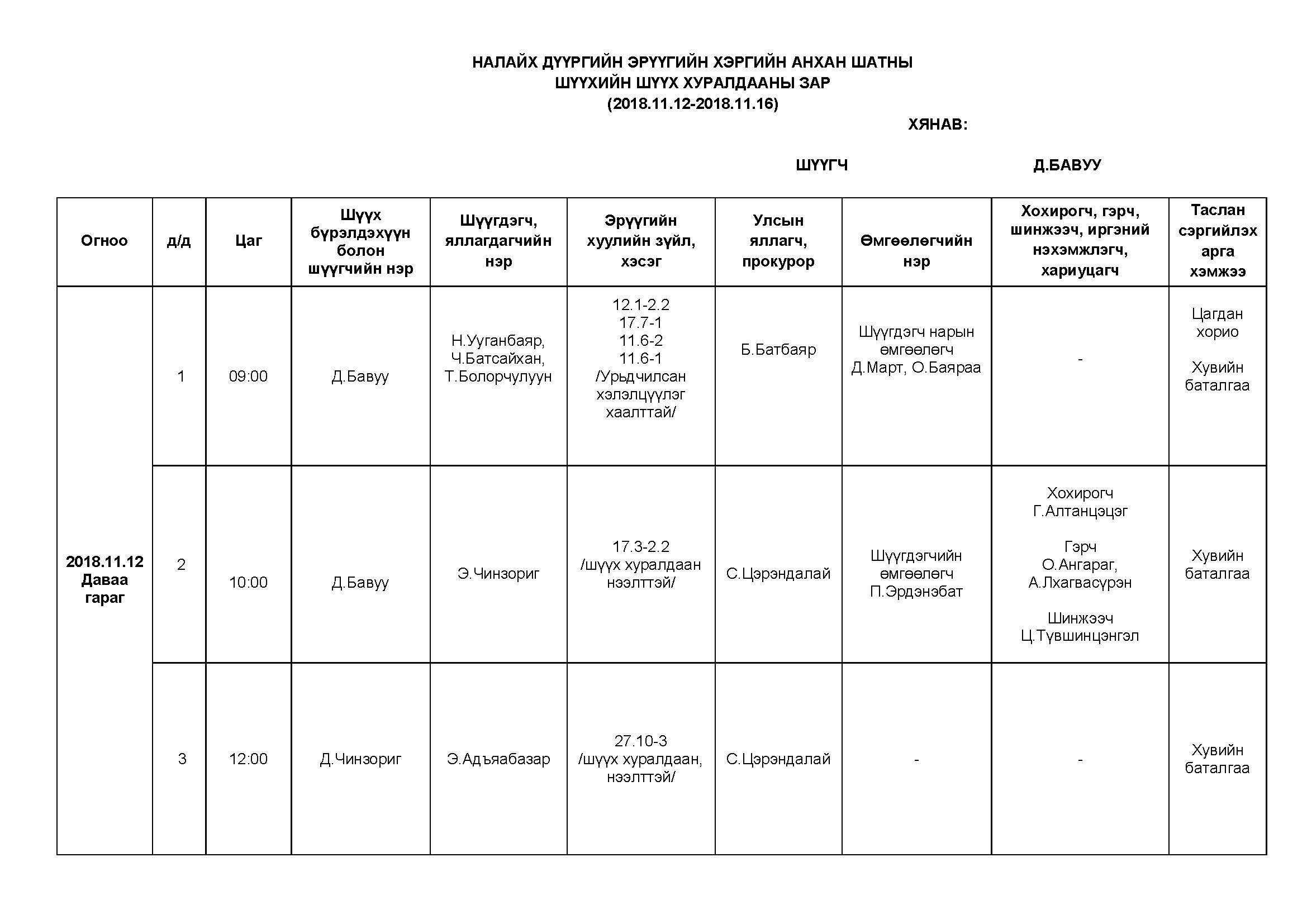 НАЛАЙХ ДҮҮРГИЙН ЭРҮҮГИЙН ХЭРГИЙН АНХАН ШАТНЫ
ШҮҮХИЙН ШҮҮХ ХУРАЛДААНЫ ЗАР
(2018.11.12-2018.11.16)

ХЯНАВ:

ШҮҮГЧ Д.БАВУУ

| Огноо | д/д | Цаг | Шүүх бүрэлдэхүүн болон шүүгчийн нэр | Шүүгдэгч, яллагдагчийн нэр | Эрүүгийн хуулийн зүйл, хэсэг | Улсын яллагч, прокурор | Өмгөөлөгчийн нэр | Хохирогч, гэрч, шинжээч, иргэний нэхэмжлэгч, хариуцагч | Таслан сэргийлэх арга хэмжээ |
|---|---|---|---|---|---|---|---|---|---|
| 2018.11.12 Даваа гараг | 1 | 09:00 | Д.Бавуу | Н.Ууганбаяр, Ч.Батсайхан, Т.Болорчулуун | 12.1-2.2 17.7-1 11.6-2 11.6-1 /Урьдчилсан хэлэлцүүлэг хаалттай/ | Б.Батбаяр | Шүүгдэгч нарын өмгөөлөгч Д.Март, О.Баяраа | - | Цагдан хорио Хувийн баталгаа |
| | 2 | 10:00 | Д.Бавуу | Э.Чинзориг | 17.3-2.2 /шүүх хуралдаан нээлттэй/ | С.Цэрэндалай | Шүүгдэгчийн өмгөөлөгч П.Эрдэнэбат | Хохирогч Г.Алтанцэцэг Гэрч О.Ангараг, А.Лхагвасүрэн Шинжээч Ц.Түвшинцэнгэл | Хувийн баталгаа |
| | 3 | 12:00 | Д.Чинзориг | Э.Адъяабазар | 27.10-3 /шүүх хуралдаан, нээлттэй/ | С.Цэрэндалай | - | - | Хувийн баталгаа |